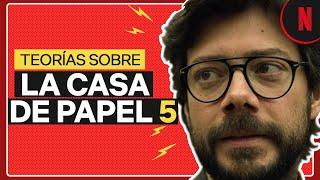 TEORÍAS SOBRE
LA CASA DE PAPEL 5

N